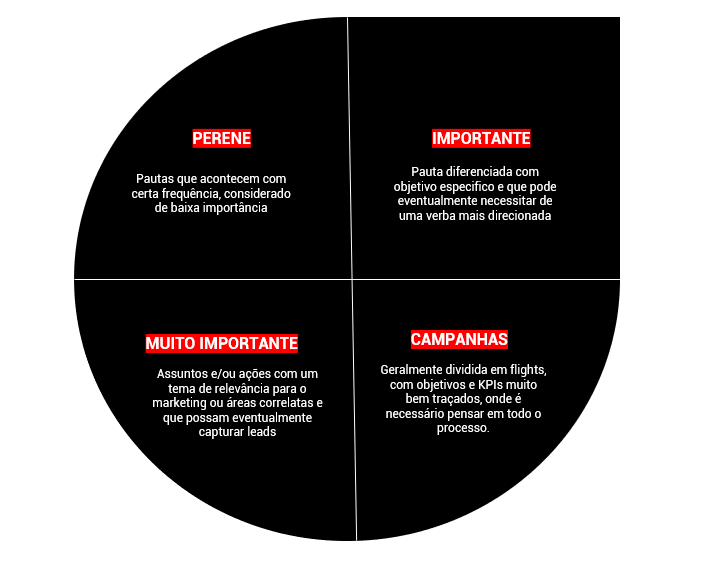 PERENE

Pautas que acontecem com certa frequência, considerado de baixa importância

IMPORTANTE

Pauta diferenciada com objetivo especifico e que pode eventualmente necessitar de uma verba mais direcionada

MUITO IMPORTANTE

Assuntos e/ou ações com um tema de relevância para o marketing ou áreas correlatas e que possam eventualmente capturar leads

CAMPANHAS

Geralmente dividida em flights, com objetivos e KPIs muito bem traçados, onde é necessário pensar em todo o processo.